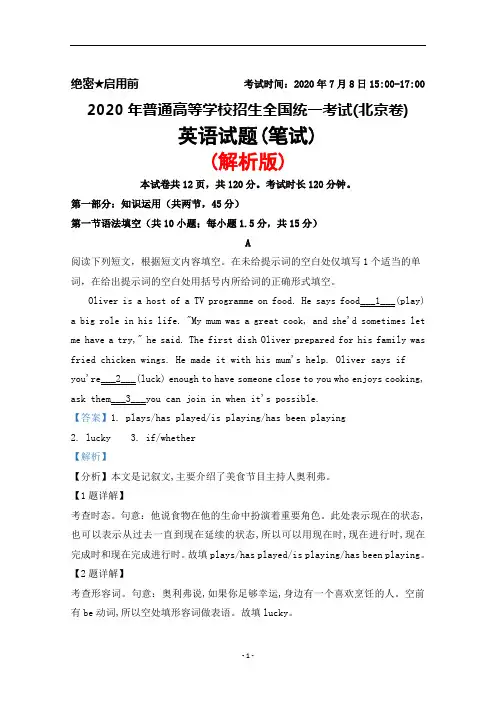 绝密★启用前　　　　考试时间：2020 年 7 月 8 日 15:00-17:00

2020 年普通高等学校招生全国统一考试(北京卷)

英语试题(笔试)

(解析版)

本试卷共 12 页，共 120 分。考试时长 120 分钟。

第一部分：知识运用（共两节，45 分）

第一节语法填空（共 10 小题；每小题 1.5 分，共 15 分）

A

阅读下列短文，根据短文内容填空。在未给提示词的空白处仅填写 1 个适当的单词，在给出提示词的空白处用括号内所给词的正确形式填空。

Oliver is a host of a TV programme on food. He says food___1___(play) a big role in his life. "My mum was a great cook, and she'd sometimes let me have a try," he said. The first dish Oliver prepared for his family was fried chicken wings. He made it with his mum's help. Oliver says if you're___2___(luck) enough to have someone close to you who enjoys cooking, ask them___3___you can join in when it's possible.

【答案】1. plays/has played/is playing/has been playing

2. lucky　　3. if/whether

【解析】

【分析】本文是记叙文，主要介绍了美食节目主持人奥利弗。

【1 题详解】

考查时态。句意：他说食物在他的生命中扮演着重要角色。此处表示现在的状态，也可以表示从过去一直到现在延续的状态，所以可以用现在时，现在进行时，现在完成时和现在完成进行时。故填 plays/has played/is playing/has been playing。

【2 题详解】

考查形容词。句意：奥利弗说，如果你足够幸运，身边有一个喜欢烹饪的人。空前有 be 动词，所以空处填形容词做表语。故填 lucky。

- 1 -